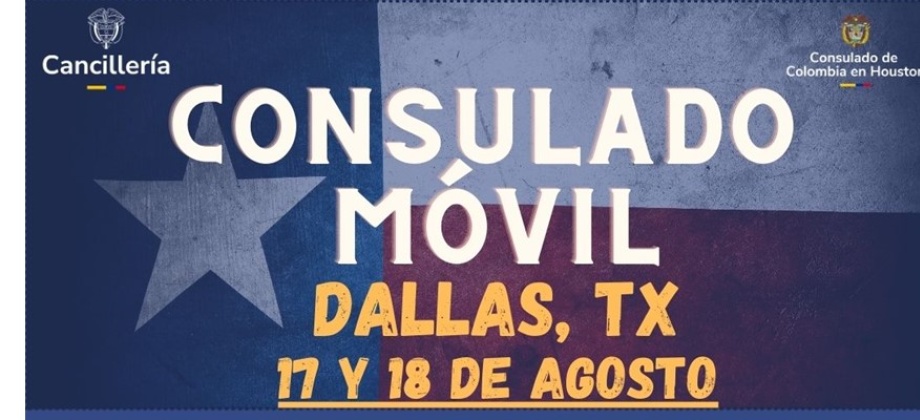 Cancillería

Consulado de Colombia en Houston

CONSULADO MÓVIL

DALLAS, TX

17 Y 18 DE AGOSTO